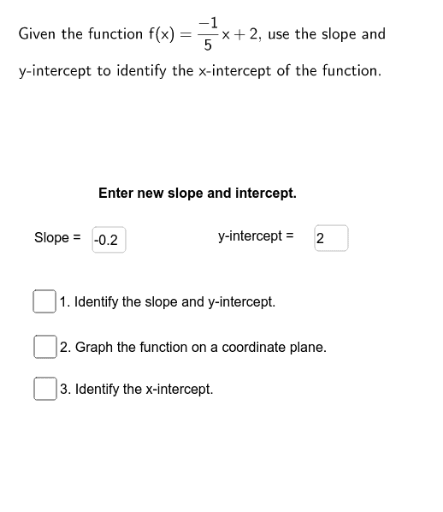 Given the function $f(x) = \frac{-1}{5}x + 2$, use the slope and y-intercept to identify the x-intercept of the function.

Enter new slope and intercept.

Slope = -0.2

y-intercept = 2

1. Identify the slope and y-intercept.

2. Graph the function on a coordinate plane.

3. Identify the x-intercept.